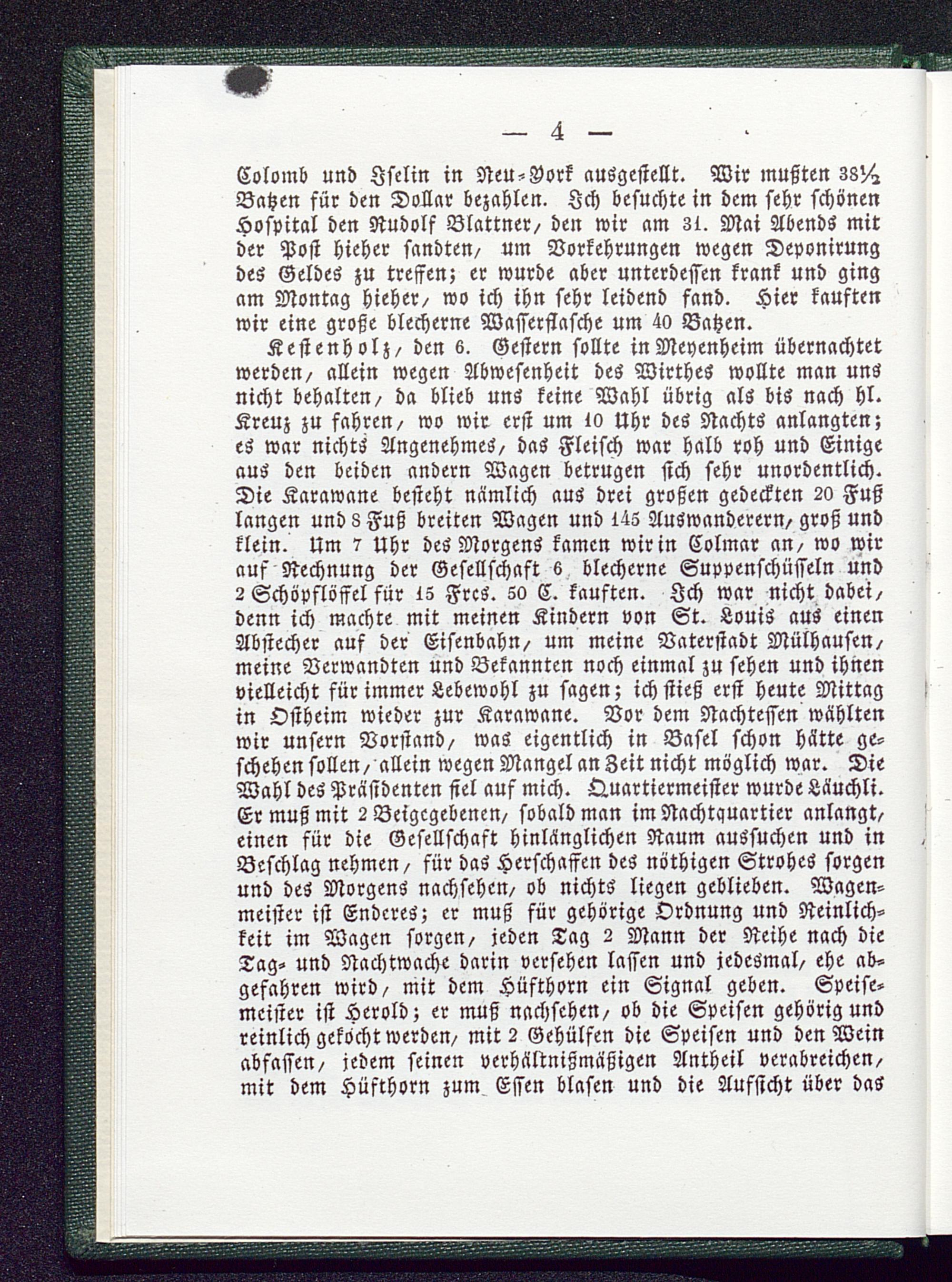 — 4 —

Colomb und Iselin in Neu-York ausgestellt. Wir mußten 38½ Batzen für den Dollar bezahlen. Ich besuchte in dem sehr schönen Hospital den Rudolf Blattner, den wir am 31. Mai Abends mit der Post hieher sandten, um Vorkehrungen wegen Deponirung des Geldes zu treffen; er wurde aber unterdessen krank und ging am Montag hieher, wo ich ihn sehr leidend fand. Hier kauften wir eine große blecherne Wasserflasche um 40 Batzen.

Kestenholz, den 6. Gestern sollte in Meyenheim übernachtet werden, allein wegen Abwesenheit des Wirthes wollte man uns nicht behalten, da blieb uns keine Wahl übrig als bis nach hl. Kreuz zu fahren, wo wir erst um 10 Uhr des Nachts anlangten; es war nichts Angenehmes, das Fleisch war halb roh und Einige aus den beiden andern Wagen betrugen sich sehr unordentlich. Die Karawane besteht nämlich aus drei großen gedeckten 20 Fuß langen und 8 Fuß breiten Wagen und 145 Auswanderern, groß und klein. Um 7 Uhr des Morgens kamen wir in Colmar an, wo wir auf Rechnung der Gesellschaft 6 blecherne Suppenschüsseln und 2 Schöpflöffel für 15 Frcs. 50 C. kauften. Ich war nicht dabei, denn ich machte mit meinen Kindern von St. Louis aus einen Abstecher auf der Eisenbahn, um meine Vaterstadt Mülhausen, meine Verwandten und Bekannten noch einmal zu sehen und ihnen vielleicht für immer Lebewohl zu sagen; ich stieß erst heute Mittag in Ostheim wieder zur Karawane. Vor dem Nachtessen wählten wir unsern Vorstand, was eigentlich in Basel schon hätte geschehen sollen, allein wegen Mangel an Zeit nicht möglich war. Die Wahl des Präsidenten fiel auf mich. Quartiermeister wurde Läuchli. Er muß mit 2 Beigegebenen, sobald man im Nachtquartier anlangt, einen für die Gesellschaft hinlänglichen Raum aussuchen und in Beschlag nehmen, für das Herschaffen des nöthigen Strohes sorgen und des Morgens nachsehen, ob nichts liegen geblieben. Wagenmeister ist Enderes; er muß für gehörige Ordnung und Reinlichkeit im Wagen sorgen, jeden Tag 2 Mann der Reihe nach die Tag- und Nachtwache darin versehen lassen und jedesmal, ehe abgefahren wird, mit dem Hüfthorn ein Signal geben. Speisemeister ist Herold; er muß nachsehen, ob die Speisen gehörig und reinlich gekocht werden, mit 2 Gehülfen die Speisen und den Wein abfassen, jedem seinen verhältnißmäßigen Antheil verabreichen, mit dem Hüfthorn zum Essen blasen und die Aufsicht über das